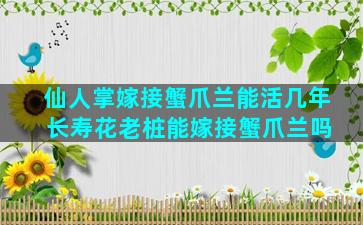 仙人掌嫁接蟹爪兰能活几年
长寿花老桩能嫁接蟹爪兰吗